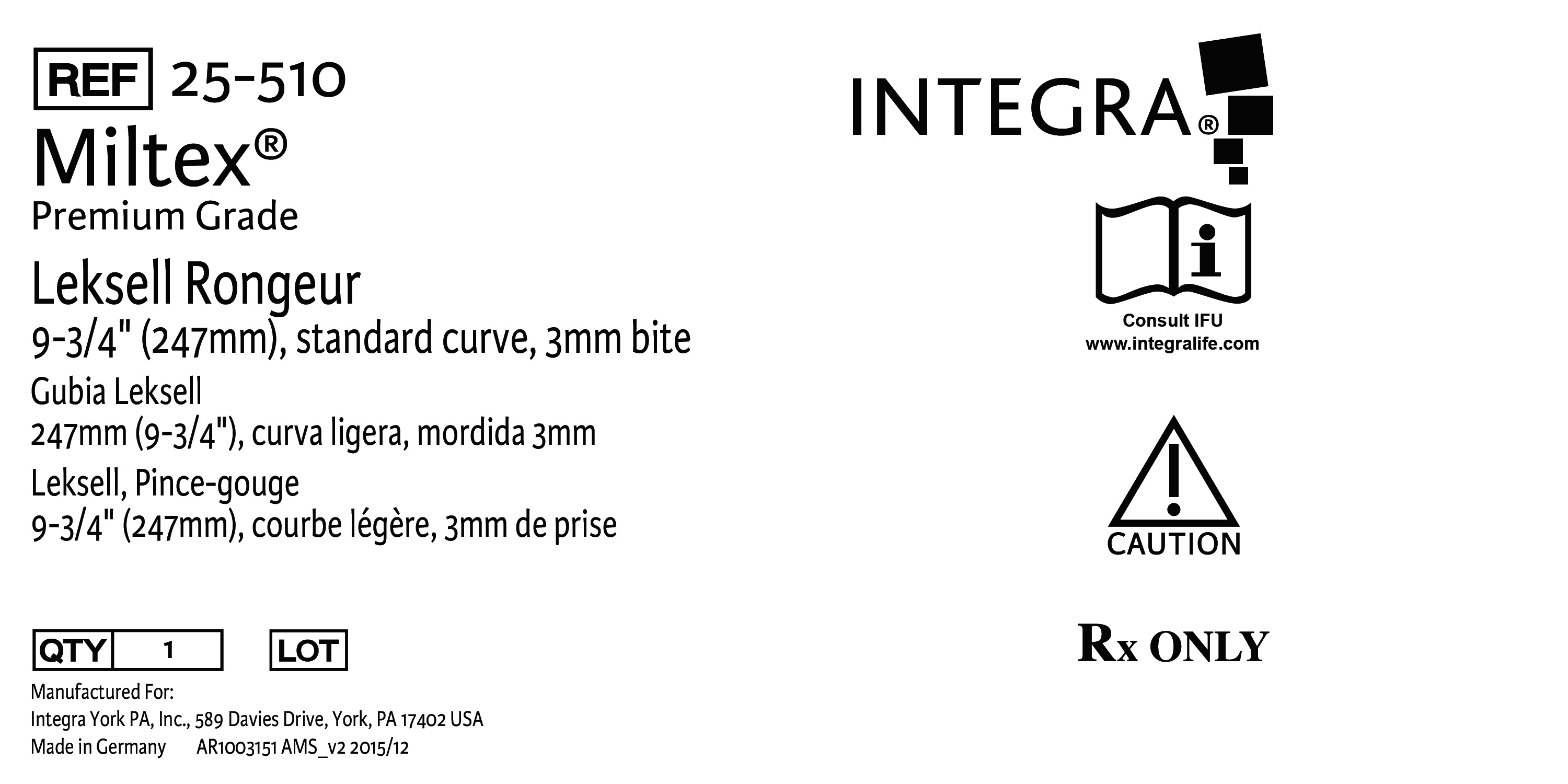 REF 25-510

Miltex®
Premium Grade

Leksell Rongeur
9-3/4" (247mm), standard curve, 3mm bite

Gubia Leksell
247mm (9-3/4"), curva ligera, mordida 3mm

Leksell, Pince-gouge
9-3/4" (247mm), courbe légère, 3mm de prise

QTY 1 LOT

Manufactured For:
Integra York PA, Inc., 589 Davies Drive, York, PA 17402 USA
Made in Germany AR1003151 AMS_v2 2015/12

INTEGRA®

Consult IFU
www.integralife.com

CAUTION

Rx ONLY